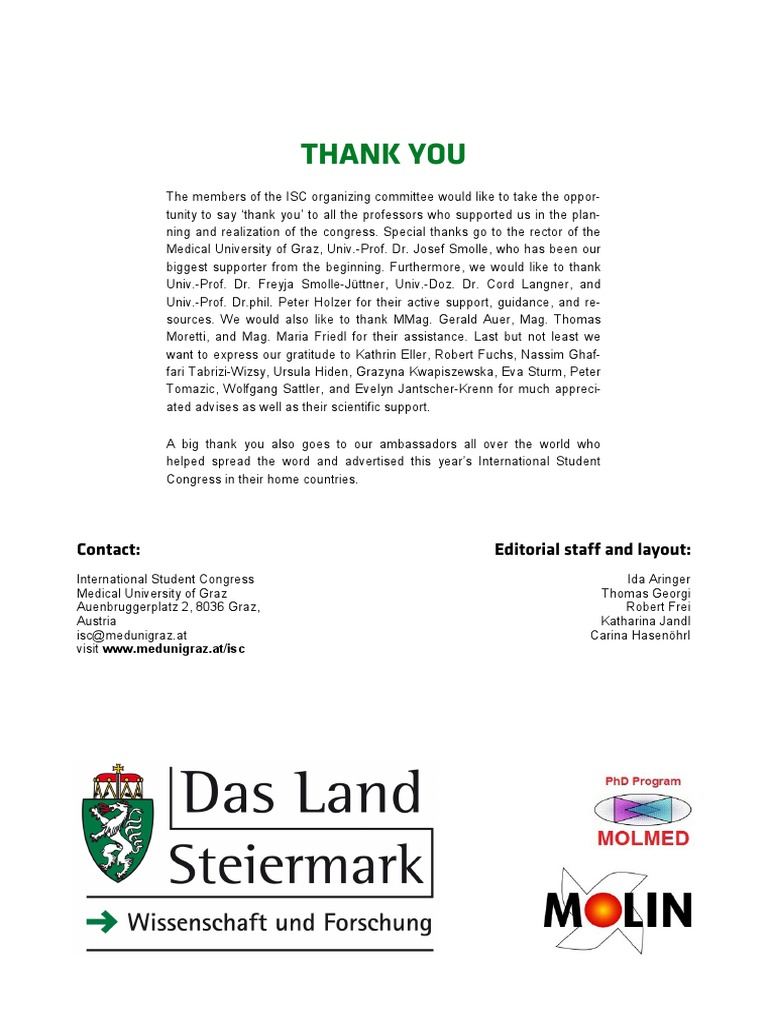 THANK YOU

The members of the ISC organizing committee would like to take the opportunity to say 'thank you' to all the professors who supported us in the planning and realization of the congress. Special thanks go to the rector of the Medical University of Graz, Univ.-Prof. Dr. Josef Smolle, who has been our biggest supporter from the beginning. Furthermore, we would like to thank Univ.-Prof. Dr. Freyja Smolle-Jüttner, Univ.-Doz. Dr. Cord Langner, and Univ.-Prof. Dr.phil. Peter Holzer for their active support, guidance, and resources. We would also like to thank MMag. Gerald Auer, Mag. Thomas Moretti, and Mag. Maria Friedl for their assistance. Last but not least we want to express our gratitude to Kathrin Eller, Robert Fuchs, Nassim Ghaffari Tabrizi-Wizsy, Ursula Hiden, Grazyna Kwapiszewska, Eva Sturm, Peter Tomazic, Wolfgang Sattler, and Evelyn Jantscher-Krenn for much appreciated advises as well as their scientific support.

A big thank you also goes to our ambassadors all over the world who helped spread the word and advertised this year's International Student Congress in their home countries.

Contact:

International Student Congress
Medical University of Graz
Auenbruggerplatz 2, 8036 Graz,
Austria
isc@medunigraz.at
visit www.medunigraz.at/isc

Editorial staff and layout:

Ida Aringer
Thomas Georgi
Robert Frei
Katharina Jandl
Carina Hasenöhrl

Das Land Steiermark
Wissenschaft und Forschung

PhD Program
MOLMED

MOLIN